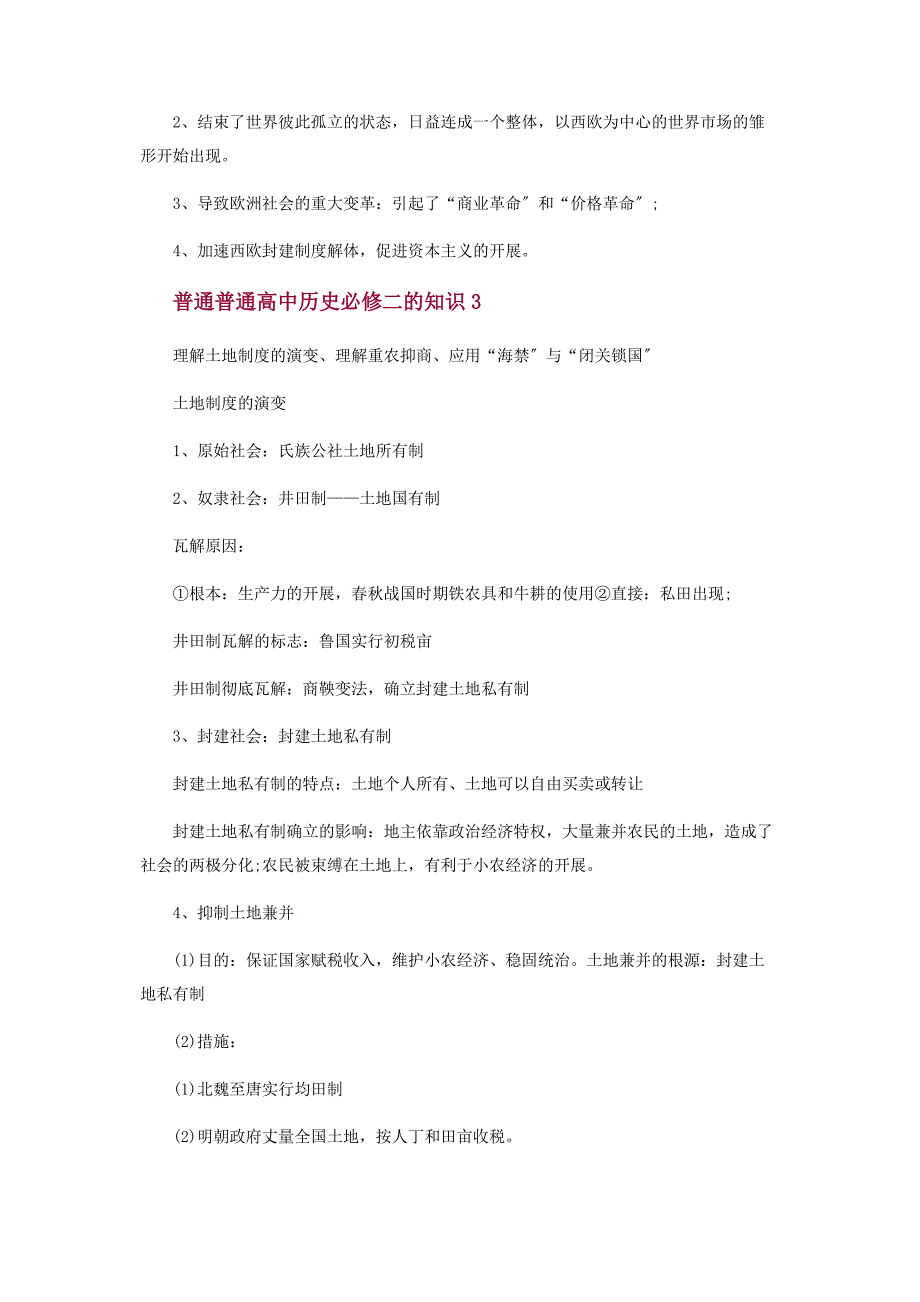 2、结束了世界彼此孤立的状态，日益连成一个整体，以西欧为中心的世界市场的雏形开始出现。

3、导致欧洲社会的重大变革：引起了“商业革命″和“价格革命″；

4、加速西欧封建制度解体，促进资本主义的开展。

普通普通高中历史必修二的知识 3

理解土地制度的演变、理解重农抑商、应用“海禁″与“闭关锁国″

土地制度的演变

1、原始社会：氏族公社土地所有制

2、奴隶社会：井田制——土地国有制

瓦解原因：

①根本：生产力的开展，春秋战国时期铁农具和牛耕的使用②直接：私田出现;

井田制瓦解的标志：鲁国实行初税亩

井田制彻底瓦解：商鞅变法，确立封建土地私有制

3、封建社会：封建土地私有制

封建土地私有制的特点：土地个人所有、土地可以自由买卖或转让

封建土地私有制确立的影响：地主依靠政治经济特权，大量兼并农民的土地，造成了社会的两极分化;农民被束缚在土地上，有利于小农经济的开展。

4、抑制土地兼并

(1)目的：保证国家赋税收入，维护小农经济、稳固统治。土地兼并的根源：封建土地私有制

(2)措施：

(1)北魏至唐实行均田制

(2)明朝政府丈量全国土地，按人丁和田亩收税。